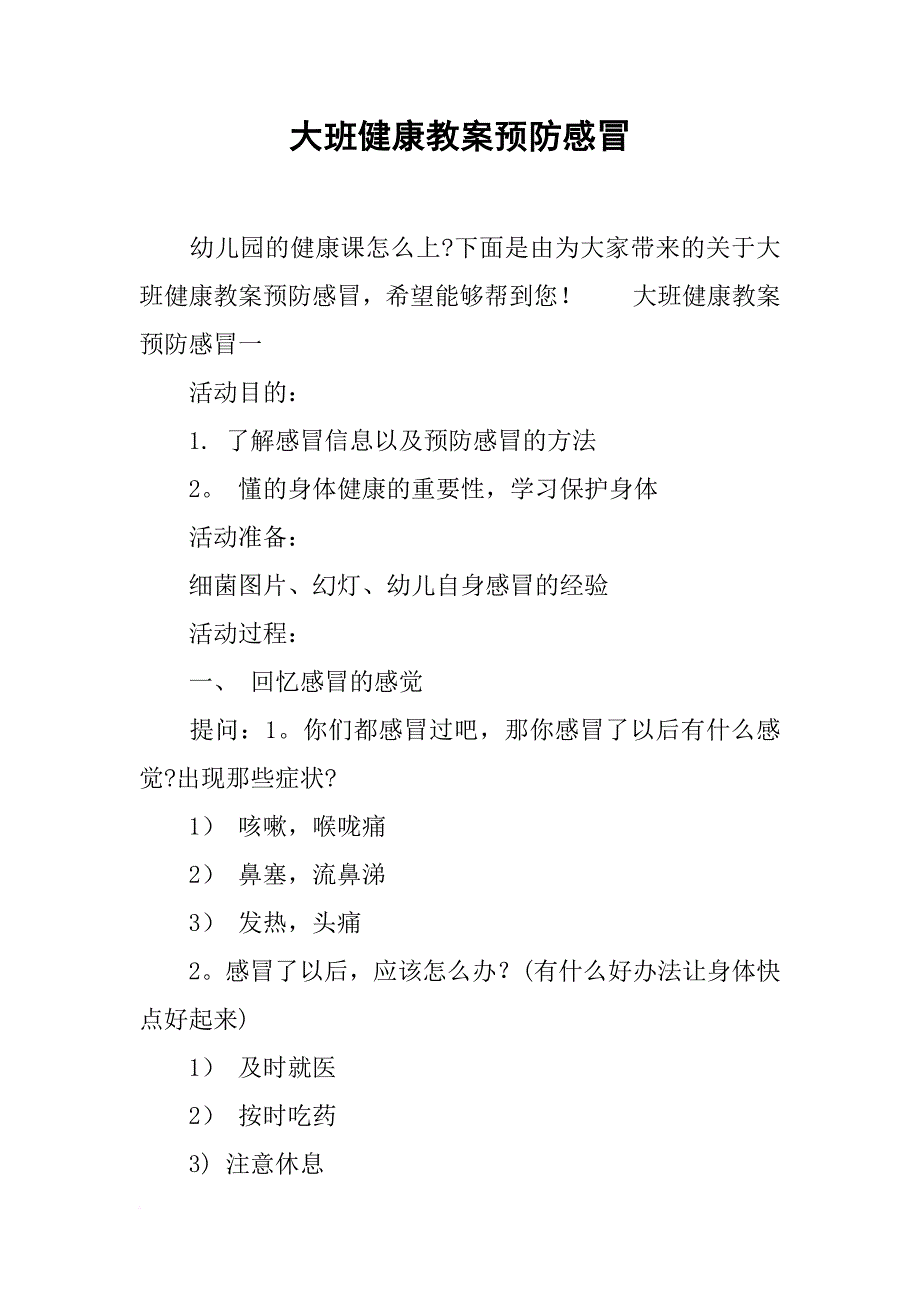 大班健康教案预防感冒

幼儿园的健康课怎么上?下面是由为大家带来的关于大班健康教案预防感冒，希望能够帮到您！ 大班健康教案预防感冒一

活动目的：

1. 了解感冒信息以及预防感冒的方法

2。 懂的身体健康的重要性，学习保护身体

活动准备：

细菌图片、幻灯、幼儿自身感冒的经验

活动过程：

一、 回忆感冒的感觉

提问：1。你们都感冒过吧，那你感冒了以后有什么感觉?出现那些症状?

1） 咳嗽，喉咙痛

2） 鼻塞，流鼻涕

3） 发热，头痛

2。感冒了以后，应该怎么办？(有什么好办法让身体快点好起来)

1） 及时就医

2） 按时吃药

3) 注意休息